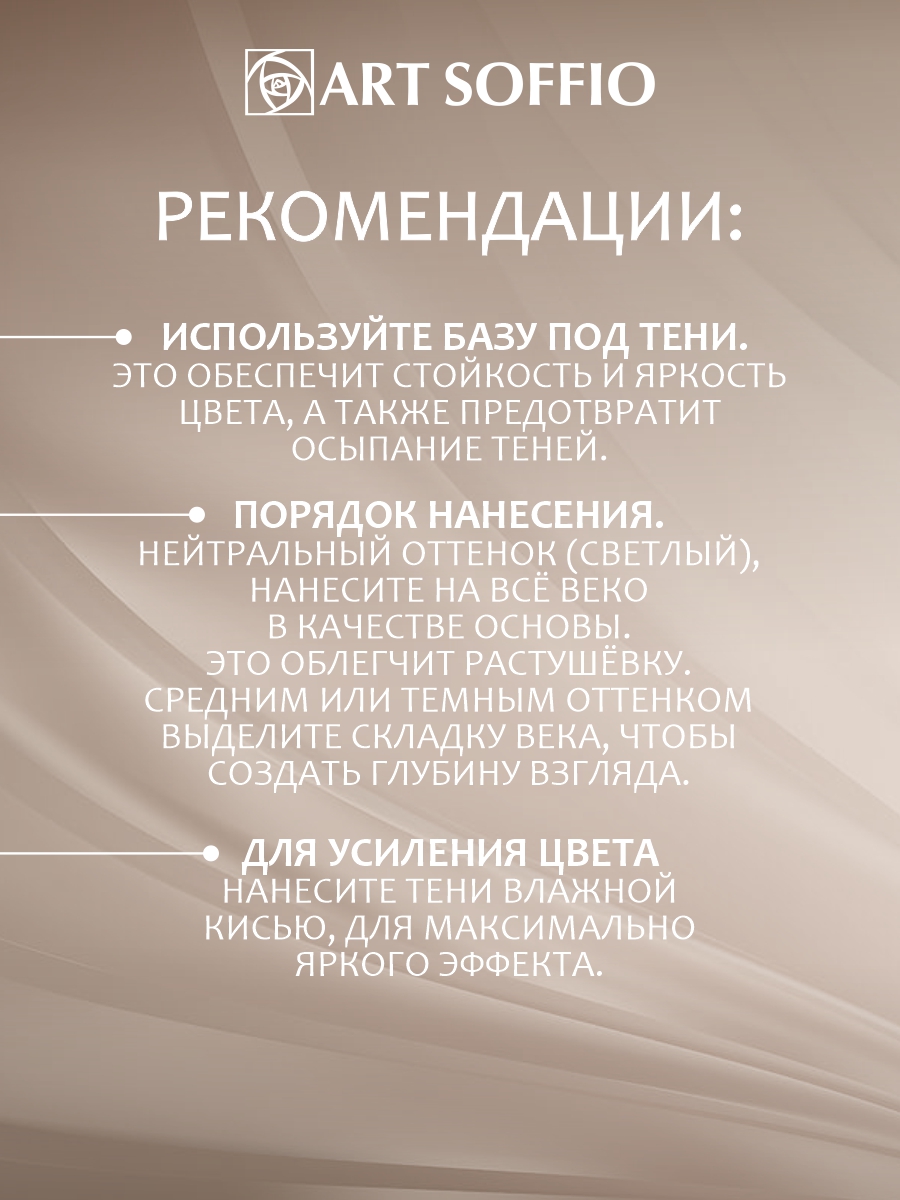 ART SOFFIO

РЕКОМЕНДАЦИИ:

ИСПОЛЬЗУЙТЕ БАЗУ ПОД ТЕНИ.
ЭТО ОБЕСПЕЧИТ СТОЙКОСТЬ И ЯРКОСТЬ ЦВЕТА, А ТАКЖЕ ПРЕДОТВРАТИТ ОСЫПАНИЕ ТЕНЕЙ.

ПОРЯДОК НАНЕСЕНИЯ.
НЕЙТРАЛЬНЫЙ ОТТЕНОК (СВЕТЛЫЙ), НАНЕСИТЕ НА ВСЁ ВЕКО В КАЧЕСТВЕ ОСНОВЫ. ЭТО ОБЛЕГЧИТ РАСТУШЁВКУ. СРЕДНИМ ИЛИ ТЕМНЫМ ОТТЕНКОМ ВЫДЕЛИТЕ СКЛАДКУ ВЕКА, ЧТОБЫ СОЗДАТЬ ГЛУБИНУ ВЗГЛЯДА.

ДЛЯ УСИЛЕНИЯ ЦВЕТА
НАНЕСИТЕ ТЕНИ ВЛАЖНОЙ КИСЬЮ, ДЛЯ МАКСИМАЛЬНО ЯРКОГО ЭФФЕКТА.